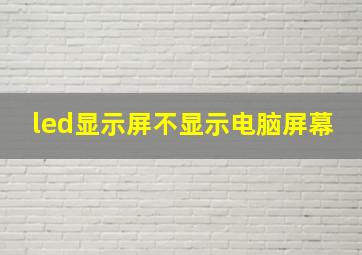 led显示屏不显示电脑屏幕